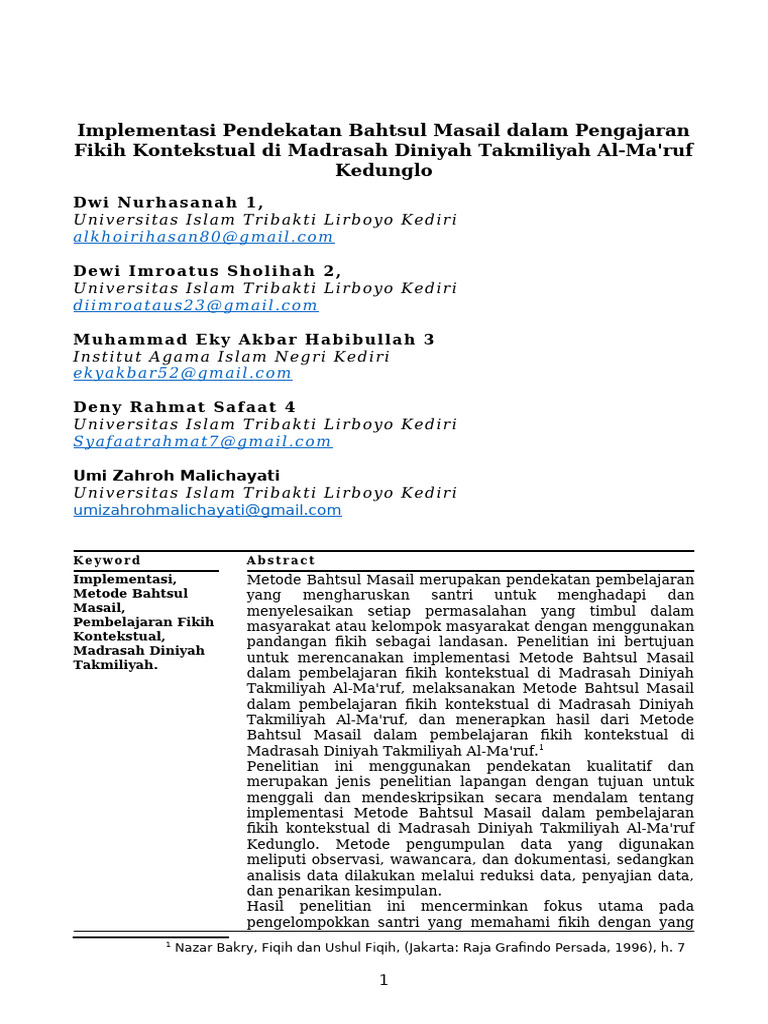 Implementasi Pendekatan Bahtsul Masail dalam Pengajaran Fikih Kontekstual di Madrasah Diniyah Takmiliyah Al-Ma'ruf Kedunglo

Dwi Nurhasanah 1,
Universitas Islam Tribakti Lirboyo Kediri
alkhoirihasan80@gmail.com

Dewi Imroatus Sholihah 2,
Universitas Islam Tribakti Lirboyo Kediri
diimroataus23@gmail.com

Muhammad Eky Akbar Habibullah 3
Institut Agama Islam Negri Kediri
ekyakbar52@gmail.com

Deny Rahmat Safaat 4
Universitas Islam Tribakti Lirboyo Kediri
Syafaatrahmat7@gmail.com

Umi Zahroh Malichayati
Universitas Islam Tribakti Lirboyo Kediri
umizahrohmalichayati@gmail.com

Keyword

Implementasi, Metode Bahtsul Masail, Pembelajaran Fikih Kontekstual, Madrasah Diniyah Takmiliyah.

Abstract

Metode Bahtsul Masail merupakan pendekatan pembelajaran yang mengharuskan santri untuk menghadapi dan menyelesaikan setiap permasalahan yang timbul dalam masyarakat atau kelompok masyarakat dengan menggunakan pandangan fikih sebagai landasan. Penelitian ini bertujuan untuk merencanakan implementasi Metode Bahtsul Masail dalam pembelajaran fikih kontekstual di Madrasah Diniyah Takmiliyah Al-Ma'ruf, melaksanakan Metode Bahtsul Masail dalam pembelajaran fikih kontekstual di Madrasah Diniyah Takmiliyah Al-Ma'ruf, dan menerapkan hasil dari Metode Bahtsul Masail dalam pembelajaran fikih kontekstual di Madrasah Diniyah Takmiliyah Al-Ma'ruf.$^1$
Penelitian ini menggunakan pendekatan kualitatif dan merupakan jenis penelitian lapangan dengan tujuan untuk menggali dan mendeskripsikan secara mendalam tentang implementasi Metode Bahtsul Masail dalam pembelajaran fikih kontekstual di Madrasah Diniyah Takmiliyah Al-Ma'ruf Kedunglo. Metode pengumpulan data yang digunakan meliputi observasi, wawancara, dan dokumentasi, sedangkan analisis data dilakukan melalui reduksi data, penyajian data, dan penarikan kesimpulan.
Hasil penelitian ini mencerminkan fokus utama pada pengelompokkan santri yang memahami fikih dengan yang

$^1$ Nazar Bakry, Fiqih dan Ushul Fiqih, (Jakarta: Raja Grafindo Persada, 1996), h. 7

1